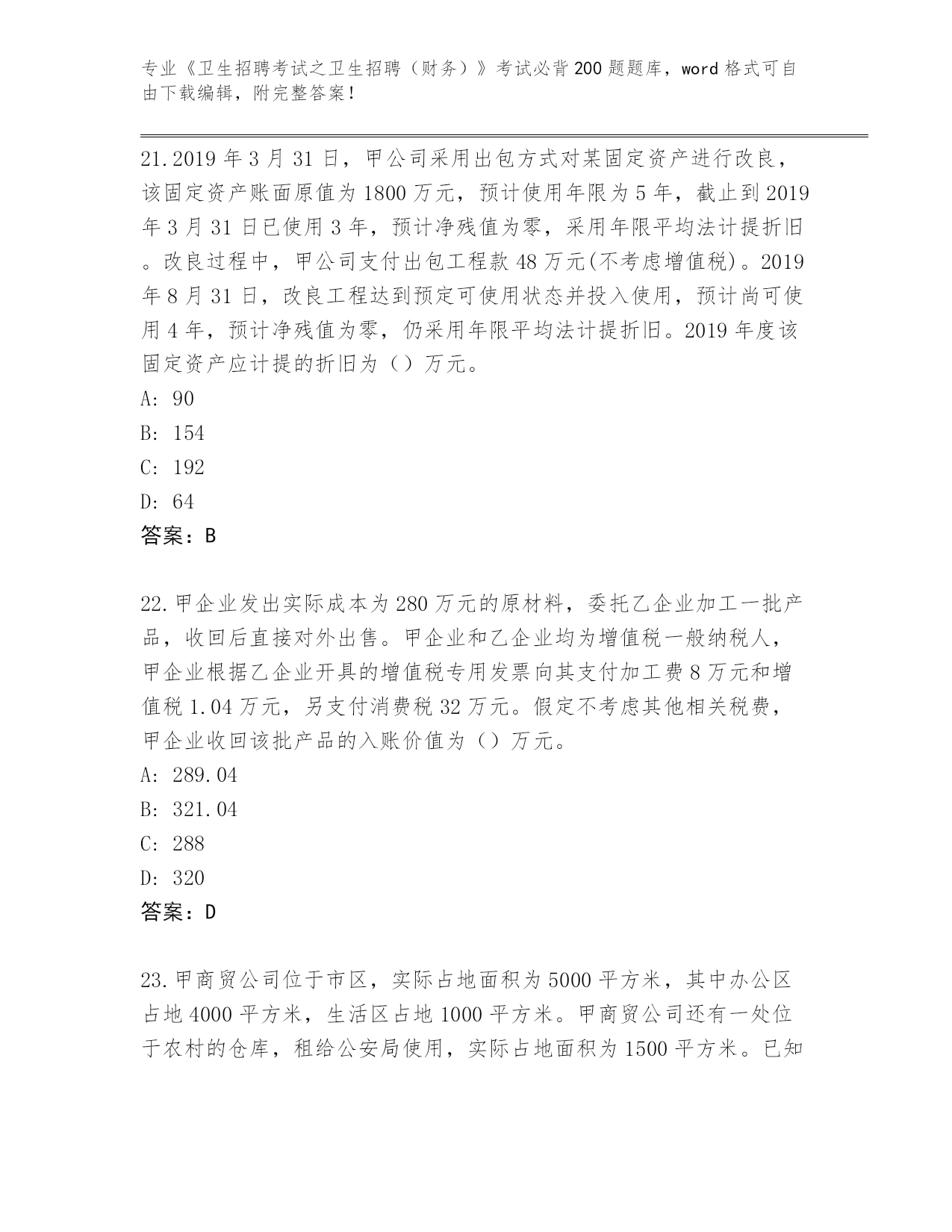 专业《卫生招聘考试之卫生招聘（财务）》考试必背200题题库，word格式可自由下载编辑，附完整答案！

21.2019年3月31日，甲公司采用出包方式对某固定资产进行改良，该固定资产账面原值为1800万元，预计使用年限为5年，截止到2019年3月31日已使用3年，预计净残值为零，采用年限平均法计提折旧。改良过程中，甲公司支付出包工程款48万元(不考虑增值税)。2019年8月31日，改良工程达到预定可使用状态并投入使用，预计尚可使用4年，预计净残值为零，仍采用年限平均法计提折旧。2019年度该固定资产应计提的折旧为（）万元。
A: 90
B: 154
C: 192
D: 64
答案：B

22.甲企业发出实际成本为280万元的原材料，委托乙企业加工一批产品，收回后直接对外出售。甲企业和乙企业均为增值税一般纳税人，甲企业根据乙企业开具的增值税专用发票向其支付加工费8万元和增值税1.04万元，另支付消费税32万元。假定不考虑其他相关税费，甲企业收回该批产品的入账价值为（）万元。
A: 289.04
B: 321.04
C: 288
D: 320
答案：D

23.甲商贸公司位于市区，实际占地面积为5000平方米，其中办公区占地4000平方米，生活区占地1000平方米。甲商贸公司还有一处位于农村的仓库，租给公安局使用，实际占地面积为1500平方米。已知